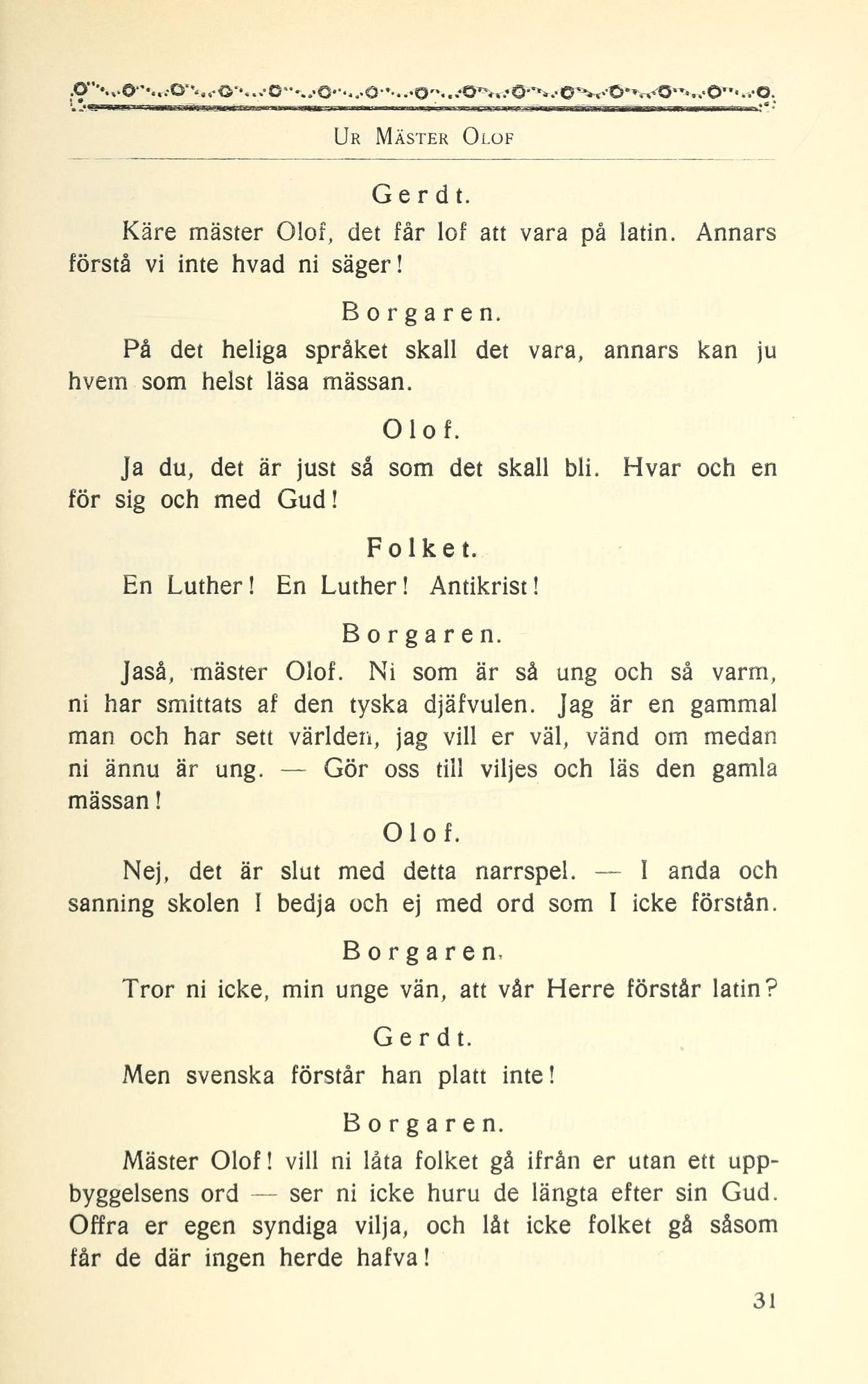 Ur Mäster Olof

Gerdt.

Käre mäster Olof, det får lof att vara på latin. Annars förstå vi inte hvad ni säger!

Borgaren.

På det heliga språket skall det vara, annars kan ju hvem som helst läsa mässan.

Olof.

Ja du, det är just så som det skall bli. Hvar och en för sig och med Gud!

Folket.

En Luther! En Luther! Antikrist!

Borgaren.

Jaså, mäster Olof. Ni som är så ung och så varm, ni har smittats af den tyska djäfvulen. Jag är en gammal man och har sett världen, jag vill er väl, vänd om medan ni ännu är ung. — Gör oss till viljes och läs den gamla mässan!

Olof.

Nej, det är slut med detta narrspel. — I anda och sanning skolen I bedja och ej med ord som I icke förstån.

Borgaren.

Tror ni icke, min unge vän, att vår Herre förstår latin?

Gerdt.

Men svenska förstår han platt inte!

Borgaren.

Mäster Olof! vill ni låta folket gå ifrån er utan ett uppbyggelsens ord — ser ni icke huru de längta efter sin Gud. Offra er egen syndiga vilja, och låt icke folket gå såsom får de där ingen herde hafva!

31